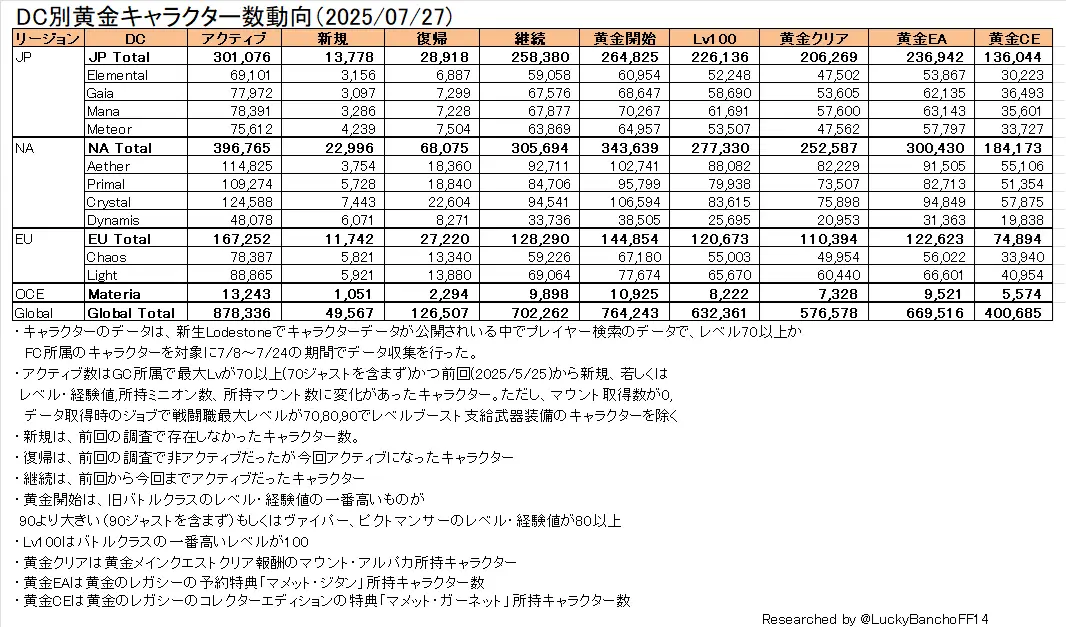 DC別黄金キャラクター数動向(2025/07/27)

| リージョン | DC | アクティブ | 新規 | 復帰 | 継続 | 黄金開始 | Lv100 | 黄金クリア | 黄金EA | 黄金CE |
|---|---|---|---|---|---|---|---|---|---|---|
| JP | JP Total | 301,076 | 13,778 | 28,918 | 258,380 | 264,825 | 226,136 | 206,269 | 236,942 | 136,044 |
| | Elemental | 69,101 | 3,156 | 6,887 | 59,058 | 60,954 | 52,248 | 47,502 | 53,867 | 30,223 |
| | Gaia | 77,972 | 3,097 | 7,299 | 67,576 | 68,647 | 58,690 | 53,605 | 62,135 | 36,493 |
| | Mana | 78,391 | 3,286 | 7,228 | 67,877 | 70,267 | 61,691 | 57,600 | 63,143 | 35,601 |
| | Meteor | 75,612 | 4,239 | 7,504 | 63,869 | 64,957 | 53,507 | 47,562 | 57,797 | 33,727 |
| NA | NA Total | 396,765 | 22,996 | 68,075 | 305,694 | 343,639 | 277,330 | 252,587 | 300,430 | 184,173 |
| | Aether | 114,825 | 3,754 | 18,360 | 92,711 | 102,741 | 88,082 | 82,229 | 91,505 | 55,106 |
| | Primal | 109,274 | 5,728 | 18,840 | 84,706 | 95,799 | 79,938 | 73,507 | 82,713 | 51,354 |
| | Crystal | 124,588 | 7,443 | 22,604 | 94,541 | 106,594 | 83,615 | 75,898 | 94,849 | 57,875 |
| | Dynamis | 48,078 | 6,071 | 8,271 | 33,736 | 38,505 | 25,695 | 20,953 | 31,363 | 19,838 |
| EU | EU Total | 167,252 | 11,742 | 27,220 | 128,290 | 144,854 | 120,673 | 110,394 | 122,623 | 74,894 |
| | Chaos | 78,387 | 5,821 | 13,340 | 59,226 | 67,180 | 55,003 | 49,954 | 56,022 | 33,940 |
| | Light | 88,865 | 5,921 | 13,880 | 69,064 | 77,674 | 65,670 | 60,440 | 66,601 | 40,954 |
| OCE | Materia | 13,243 | 1,051 | 2,294 | 9,898 | 10,925 | 8,222 | 7,328 | 9,521 | 5,574 |
| Global | Global Total | 878,336 | 49,567 | 126,507 | 702,262 | 764,243 | 632,361 | 576,578 | 669,516 | 400,685 |

・キャラクターのデータは、新生Lodestoneでキャラクターデータが公開されいる中でプレイヤー検索のデータで、レベル70以上か FC所属のキャラクターを対象に7/8～7/24の期間でデータ収集を行った。
・アクティブ数はGC所属で最大Lvが70以上(70ジャストを含まず)かつ前回(2025/5/25)から新規、若しくは レベル・経験値,所持ミニオン数、所持マウント数に変化があったキャラクター。ただし、マウント取得数が0, データ取得時のジョブで戦闘職最大レベルが70,80,90でレベルブースト支給武器装備のキャラクターを除く
・新規は、前回の調査で存在しなかったキャラクター数。
・復帰は、前回の調査で非アクティブだったが今回アクティブになったキャラクター
・継続は、前回から今回までアクティブだったキャラクター
・黄金開始は、旧バトルクラスのレベル・経験値の一番高いものが 90より大きい(90ジャストを含まず)もしくはヴァイパー、ピクトマンサーのレベル・経験値が80以上
・Lv100はバトルクラスの一番高いレベルが100
・黄金クリアは黄金メインクエストクリア報酬のマウント・アルパカ所持キャラクター
・黄金EAは黄金のレガシーの予約特典「マメット・ジタン」所持キャラクター数
・黄金CEは黄金のレガシーのコレクターエディションの特典「マメット・ガーネット」所持キャラクター数

Researched by @LuckyBanchoFF14